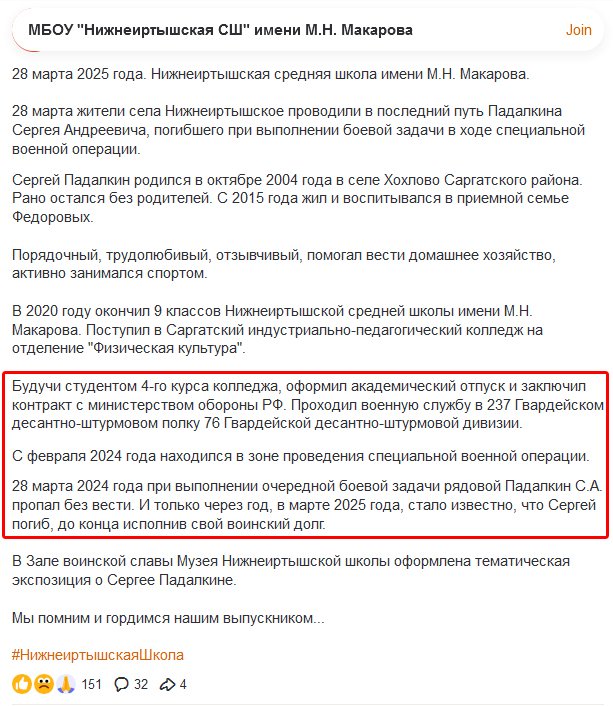 МБОУ "Нижнеиртышская СШ" имени М.Н. Макарова

Join

28 марта 2025 года. Нижнеиртышская средняя школа имени М.Н. Макарова.

28 марта жители села Нижнеиртышское проводили в последний путь Падалкина Сергея Андреевича, погибшего при выполнении боевой задачи в ходе специальной военной операции.

Сергей Падалкин родился в октябре 2004 года в селе Хохлово Саргатского района. Рано остался без родителей. С 2015 года жил и воспитывался в приемной семье Федоровых.

Порядочный, трудолюбивый, отзывчивый, помогал вести домашнее хозяйство, активно занимался спортом.

В 2020 году окончил 9 классов Нижнеиртышской средней школы имени М.Н. Макарова. Поступил в Саргатский индустриально-педагогический колледж на отделение "Физическая культура".

Будучи студентом 4-го курса колледжа, оформил академический отпуск и заключил контракт с министерством обороны РФ. Проходил военную службу в 237 Гвардейском десантно-штурмовом полку 76 Гвардейской десантно-штурмовой дивизии.

С февраля 2024 года находился в зоне проведения специальной военной операции.

28 марта 2024 года при выполнении очередной боевой задачи рядовой Падалкин С.А. пропал без вести. И только через год, в марте 2025 года, стало известно, что Сергей погиб, до конца исполнив свой воинский долг.

В Зале воинской славы Музея Нижнеиртышской школы оформлена тематическая экспозиция о Сергее Падалкине.

Мы помним и гордимся нашим выпускником...

#НижнеиртышскаяШкола

151 32 4